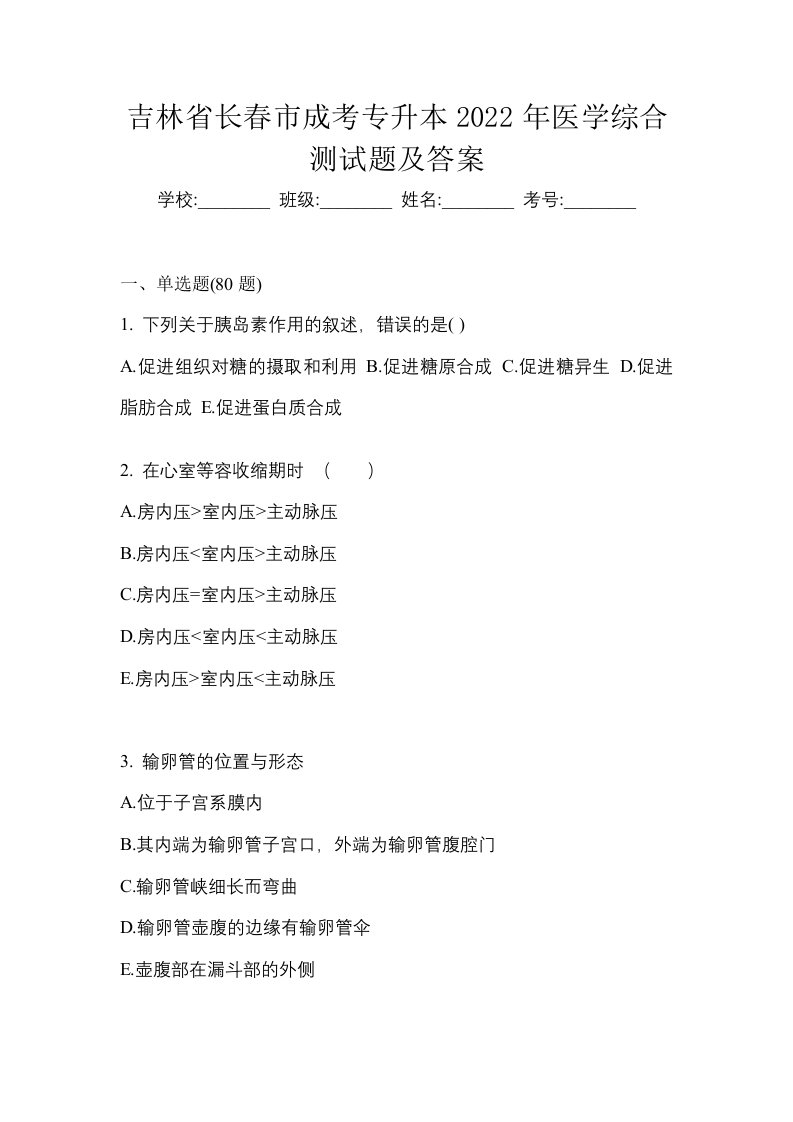 吉林省长春市成考专升本 2022 年医学综合测试题及答案

学校:________ 班级:________ 姓名:________ 考号:________

一、单选题(80 题)

1. 下列关于胰岛素作用的叙述，错误的是( )

A.促进组织对糖的摄取和利用 B.促进糖原合成 C.促进糖异生 D.促进脂肪合成 E.促进蛋白质合成

2. 在心室等容收缩期时 （　　）

A.房内压>室内压>主动脉压

B.房内压<室内压>主动脉压

C.房内压=室内压>主动脉压

D.房内压<室内压<主动脉压

E.房内压>室内压<主动脉压

3. 输卵管的位置与形态

A.位于子宫系膜内

B.其内端为输卵管子宫口，外端为输卵管腹腔门

C.输卵管峡细长而弯曲

D.输卵管壶腹的边缘有输卵管伞

E.壶腹部在漏斗部的外侧